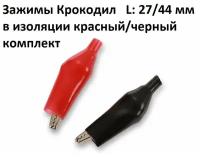 Зажимы Крокодил L: 27/44 мм в изоляции красный/черный комплект